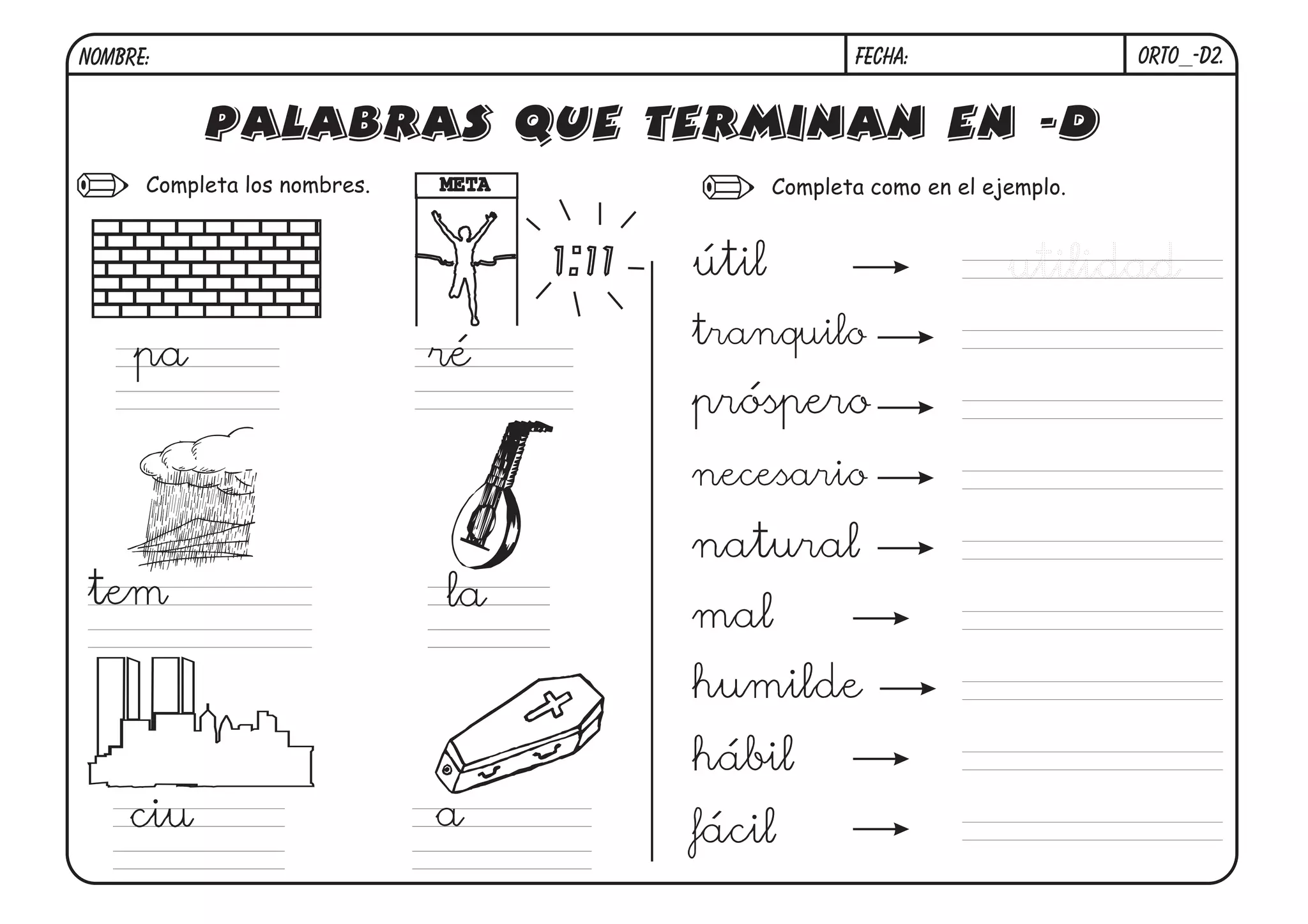 NOMBRE: FECHA: ORTO_-D2.

PALABRAS QUE TERMINAN EN -D

Completa los nombres.

META

1:11

pa ____

ré ____

tem ____

la ____

ciu ____

a ____

Completa como en el ejemplo.

útil → utilidad

tranquilo → ____

próspero → ____

necesario → ____

natural → ____

mal → ____

humilde → ____

hábil → ____

fácil → ____